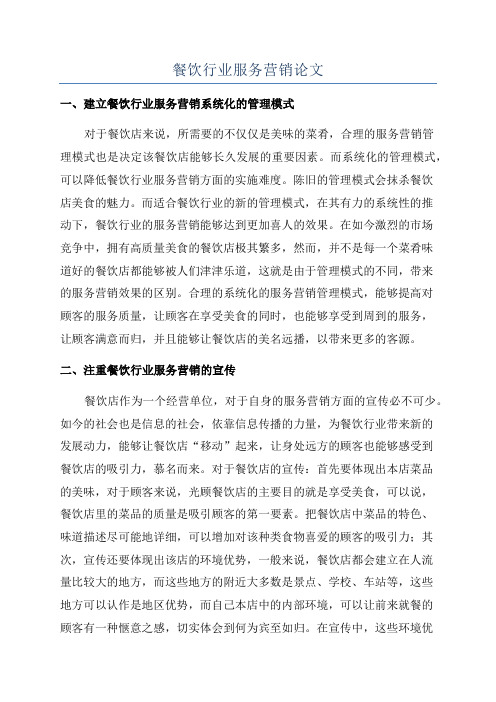 餐饮行业服务营销论文

一、建立餐饮行业服务营销系统化的管理模式

对于餐饮店来说，所需要的不仅仅是美味的菜肴，合理的服务营销管理模式也是决定该餐饮店能够长久发展的重要因素。而系统化的管理模式，可以降低餐饮行业服务营销方面的实施难度。陈旧的管理模式会抹杀餐饮店美食的魅力。而适合餐饮行业的新的管理模式，在其有力的系统性的推动下，餐饮行业的服务营销能够达到更加喜人的效果。在如今激烈的市场竞争中，拥有高质量美食的餐饮店极其繁多，然而，并不是每一个菜肴味道好的餐饮店都能够被人们津津乐道，这就是由于管理模式的不同，带来的服务营销效果的区别。合理的系统化的服务营销管理模式，能够提高对顾客的服务质量，让顾客在享受美食的同时，也能够享受到周到的服务，让顾客满意而归，并且能够让餐饮店的美名远播，以带来更多的客源。

二、注重餐饮行业服务营销的宣传

餐饮店作为一个经营单位，对于自身的服务营销方面的宣传必不可少。如今的社会也是信息的社会，依靠信息传播的力量，为餐饮行业带来新的发展动力，能够让餐饮店“移动”起来，让身处远方的顾客也能够感受到餐饮店的吸引力，慕名而来。对于餐饮店的宣传：首先要体现出本店菜品的美味，对于顾客来说，光顾餐饮店的主要目的就是享受美食，可以说，餐饮店里的菜品的质量是吸引顾客的第一要素。把餐饮店中菜品的特色、味道描述尽可能地详细，可以增加对该种类食物喜爱的顾客的吸引力；其次，宣传还要体现出该店的环境优势，一般来说，餐饮店都会建立在人流量比较大的地方，而这些地方的附近大多数是景点、学校、车站等，这些地方可以认作是地区优势，而自己本店中的内部环境，可以让前来就餐的顾客有一种惬意之感，切实体会到何为宾至如归。在宣传中，这些环境优